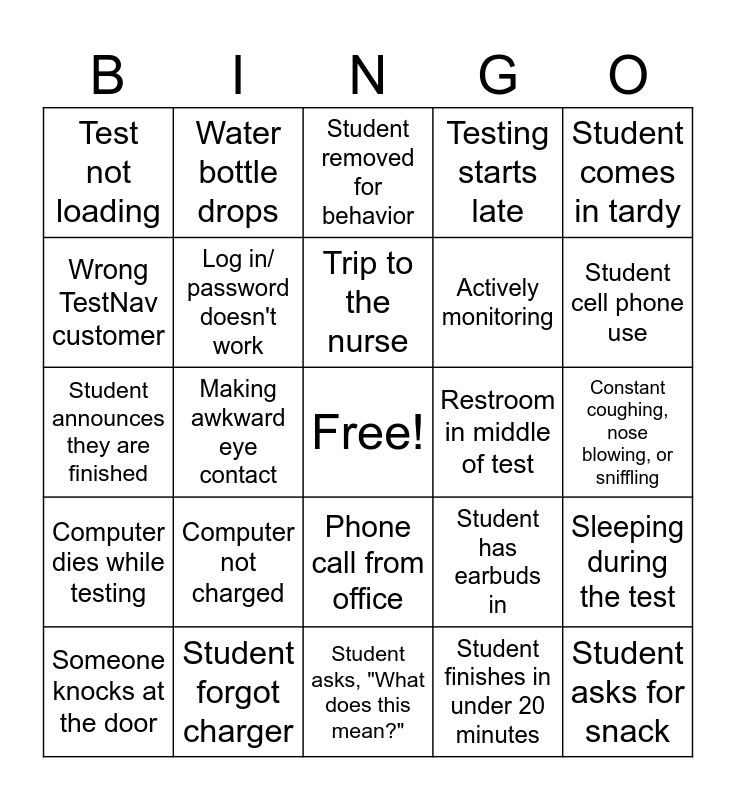 | B | I | N | G | O |
|---|---|---|---|---|
| Test not loading | Water bottle drops | Student removed for behavior | Testing starts late | Student comes in tardy |
| Wrong TestNav customer | Log in/ password doesn't work | Trip to the nurse | Actively monitoring | Student cell phone use |
| Student announces they are finished | Making awkward eye contact | Free! | Restroom in middle of test | Constant coughing, nose blowing, or sniffling |
| Computer dies while testing | Computer not charged | Phone call from office | Student has earbuds in | Sleeping during the test |
| Someone knocks at the door | Student forgot charger | Student asks, "What does this mean?" | Student finishes in under 20 minutes | Student asks for snack |